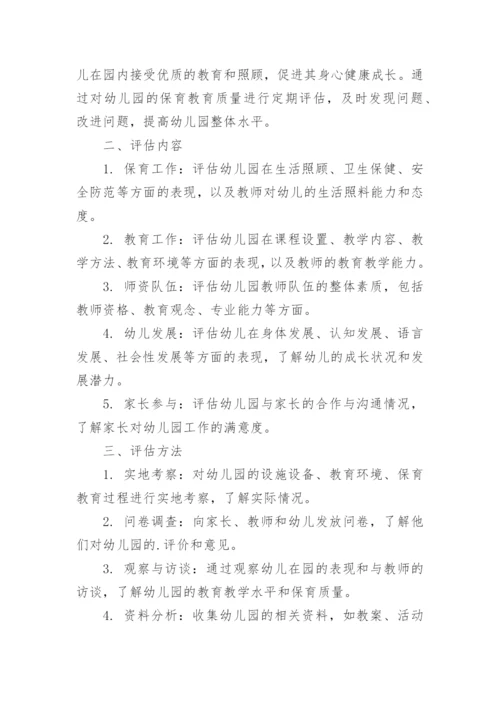 儿在园内接受优质的教育和照顾，促进其身心健康成长。通过对幼儿园的保育教育质量进行定期评估，及时发现问题、改进问题，提高幼儿园整体水平。

二、评估内容

1. 保育工作：评估幼儿园在生活照顾、卫生保健、安全防范等方面的表现，以及教师对幼儿的生活照料能力和态度。

2. 教育工作：评估幼儿园在课程设置、教学内容、教学方法、教育环境等方面的表现，以及教师的教育教学能力。

3. 师资队伍：评估幼儿园教师队伍的整体素质，包括教师资格、教育观念、专业能力等方面。

4. 幼儿发展：评估幼儿在身体发展、认知发展、语言发展、社会性发展等方面的表现，了解幼儿的成长状况和发展潜力。

5. 家长参与：评估幼儿园与家长的合作与沟通情况，了解家长对幼儿园工作的满意度。

三、评估方法

1. 实地考察：对幼儿园的设施设备、教育环境、保育教育过程进行实地考察，了解实际情况。

2. 问卷调查：向家长、教师和幼儿发放问卷，了解他们对幼儿园的.评价和意见。

3. 观察与访谈：通过观察幼儿在园的表现和与教师的访谈，了解幼儿园的教育教学水平和保育质量。

4. 资料分析：收集幼儿园的相关资料，如教案、活动